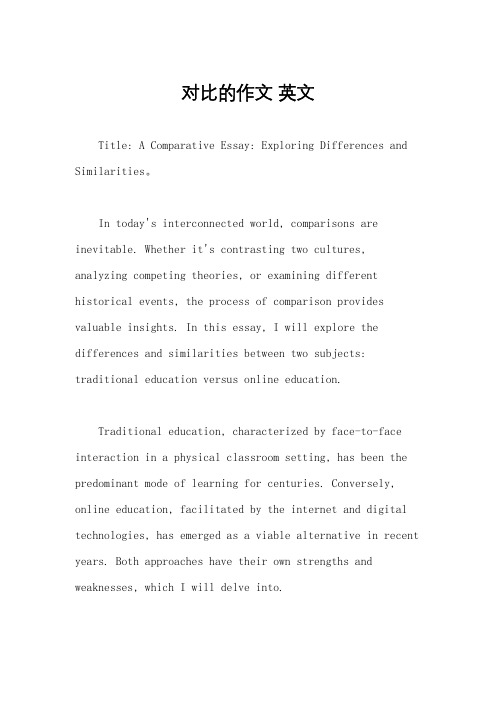 对比的作文 英文

Title: A Comparative Essay: Exploring Differences and Similarities。

In today's interconnected world, comparisons are inevitable. Whether it's contrasting two cultures, analyzing competing theories, or examining different historical events, the process of comparison provides valuable insights. In this essay, I will explore the differences and similarities between two subjects: traditional education versus online education.

Traditional education, characterized by face-to-face interaction in a physical classroom setting, has been the predominant mode of learning for centuries. Conversely, online education, facilitated by the internet and digital technologies, has emerged as a viable alternative in recent years. Both approaches have their own strengths and weaknesses, which I will delve into.